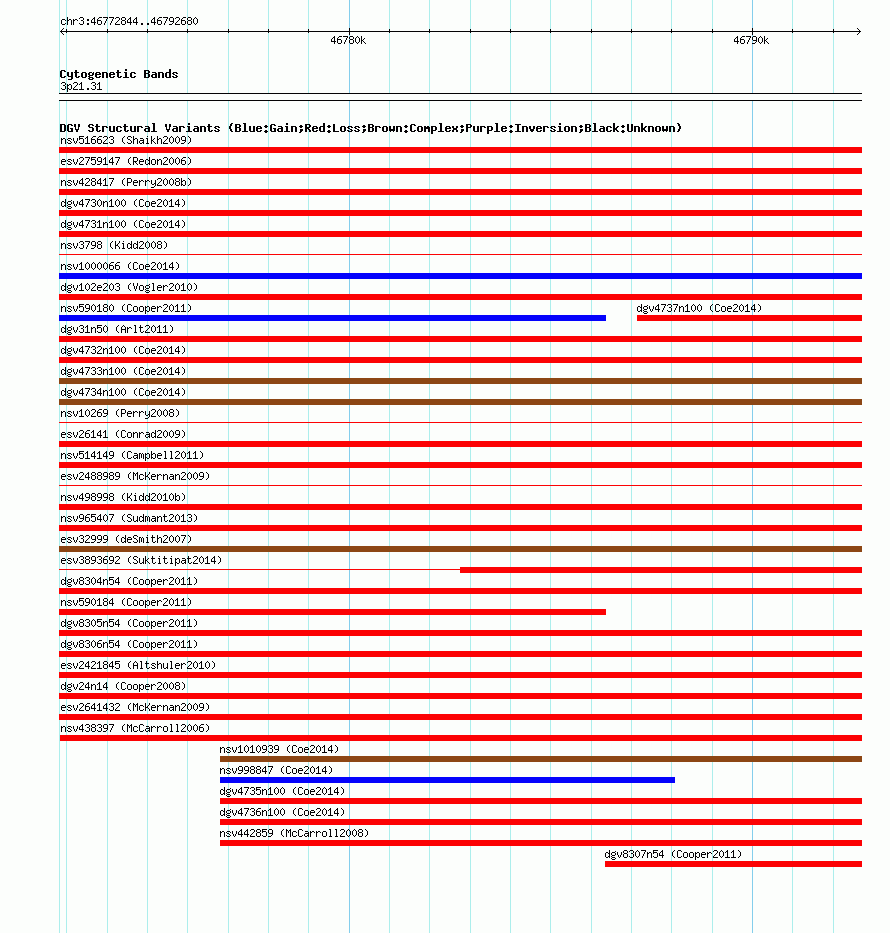 chr3:46772844..46792680

46780k

46790k

Cytogenetic Bands
3p21.31

DGV Structural Variants (Blue:Gain;Red:Loss;Brown:Complex;Purple:Inversion;Black:Unknown)
nsv516623 (Shaikh2009)
esv2759147 (Redon2006)
nsv428417 (Perry2008b)
dgv4730n100 (Coe2014)
dgv4731n100 (Coe2014)
nsv3798 (Kidd2008)
nsv1000066 (Coe2014)
dgv102e203 (Vogler2010)
nsv590180 (Cooper2011)
dgv4737n100 (Coe2014)
dgv31n50 (Arlt2011)
dgv4732n100 (Coe2014)
dgv4733n100 (Coe2014)
dgv4734n100 (Coe2014)
nsv10269 (Perry2008)
esv26141 (Conrad2009)
nsv514149 (Campbell2011)
esv2488989 (McKernan2009)
nsv498998 (Kidd2010b)
nsv965407 (Sudmant2013)
esv32999 (deSmith2007)
esv3893692 (Suktitipat2014)
dgv8304n54 (Cooper2011)
nsv590184 (Cooper2011)
dgv8305n54 (Cooper2011)
dgv8306n54 (Cooper2011)
esv2421845 (Altshuler2010)
dgv24n14 (Cooper2008)
esv2641432 (McKernan2009)
nsv438397 (McCarroll2006)
nsv1010939 (Coe2014)
nsv998847 (Coe2014)
dgv4735n100 (Coe2014)
dgv4736n100 (Coe2014)
nsv442859 (McCarroll2008)
dgv8307n54 (Cooper2011)